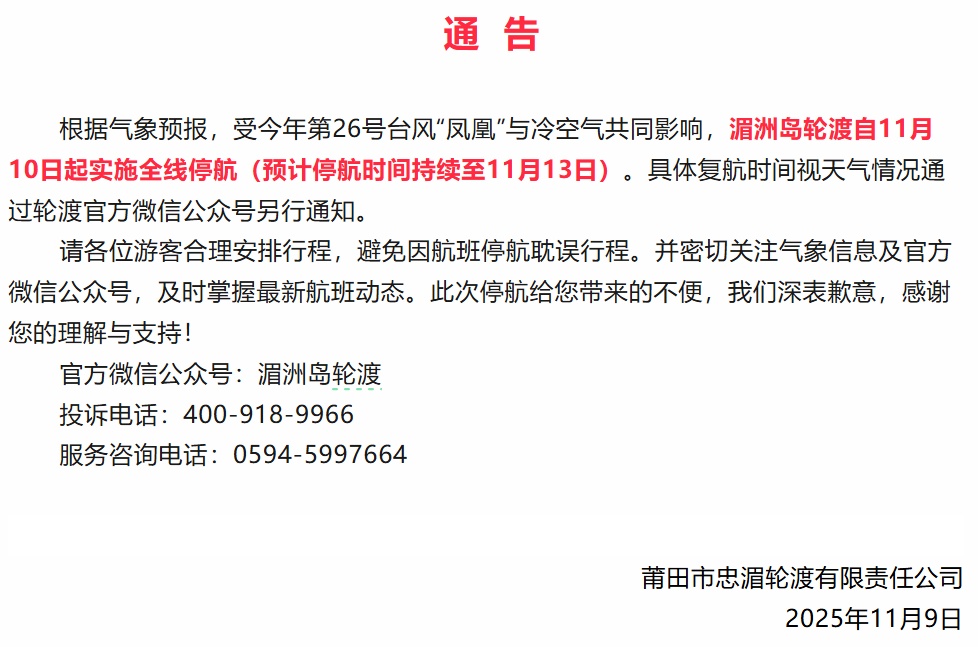 通　告

根据气象预报，受今年第26号台风“凤凰”与冷空气共同影响，湄洲岛轮渡自11月10日起实施全线停航（预计停航时间持续至11月13日）。具体复航时间视天气情况通过轮渡官方微信公众号另行通知。

请各位游客合理安排行程，避免因航班停航耽误行程。并密切关注气象信息及官方微信公众号，及时掌握最新航班动态。此次停航给您带来的不便，我们深表歉意，感谢您的理解与支持！

官方微信公众号：湄洲岛轮渡

投诉电话：400-918-9966

服务咨询电话：0594-5997664

莆田市忠湄轮渡有限责任公司

2025年11月9日